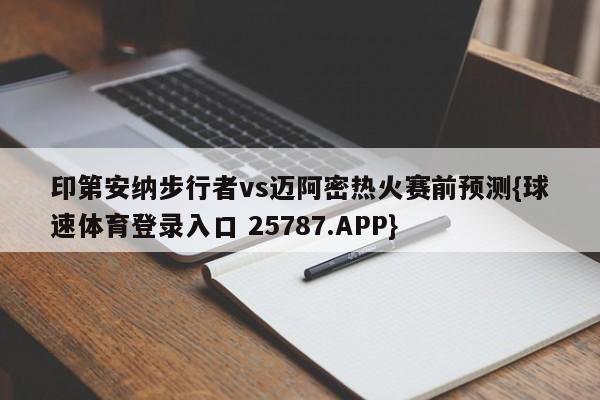 印第安纳步行者vs迈阿密热火赛前预测{球速体育登录入口 25787.APP}